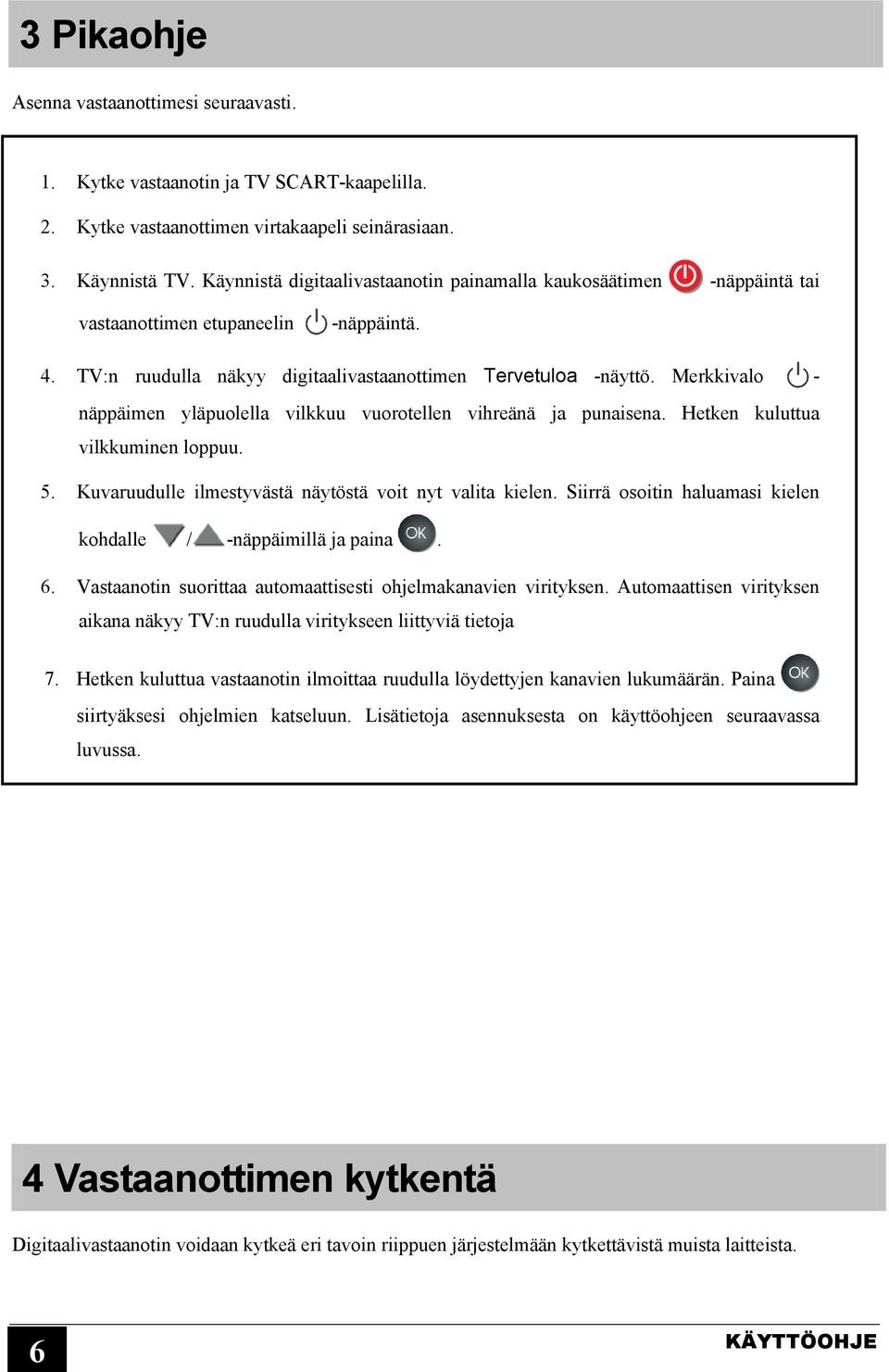 3 Pikaohje

Asenna vastaanottimesi seuraavasti.

1. Kytke vastaanotin ja TV SCART-kaapelilla.

2. Kytke vastaanottimen virtakaapeli seinärasiaan.

3. Käynnistä TV. Käynnistä digitaalivastaanotin painamalla kaukosäätimen -näppäintä tai vastaanottimen etupaneelin -näppäintä.

4. TV:n ruudulla näkyy digitaalivastaanottimen Tervetuloa -näyttö. Merkkivalo -näppäimen yläpuolella vilkkuu vuorotellen vihreänä ja punaisena. Hetken kuluttua vilkkuminen loppuu.

5. Kuvaruudulle ilmestyvästä näytöstä voit nyt valita kielen. Siirrä osoitin haluamasi kielen kohdalle / -näppäimillä ja paina OK.

6. Vastaanotin suorittaa automaattisesti ohjelmakanavien virityksen. Automaattisen virityksen aikana näkyy TV:n ruudulla viritykseen liittyviä tietoja

7. Hetken kuluttua vastaanotin ilmoittaa ruudulla löydettyjen kanavien lukumäärän. Paina OK siirtyäksesi ohjelmien katseluun. Lisätietoja asennuksesta on käyttöohjeen seuraavassa luvussa.

4 Vastaanottimen kytkentä

Digitaalivastaanotin voidaan kytkeä eri tavoin riippuen järjestelmään kytkettävistä muista laitteista.

6

KÄYTTÖOHJE